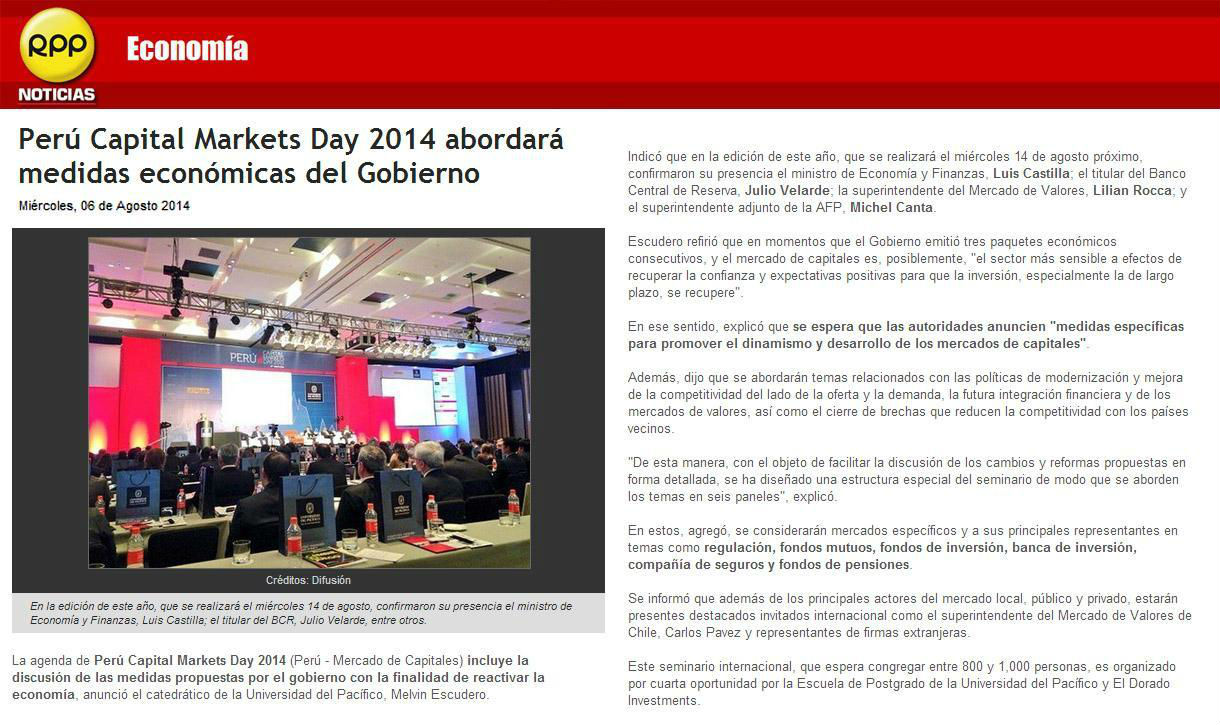 RPP
NOTICIAS

Economía

Perú Capital Markets Day 2014 abordará medidas económicas del Gobierno

Miércoles, 06 de Agosto 2014

PERÚ

Créditos: Difusión

En la edición de este año, que se realizará el miércoles 14 de agosto, confirmaron su presencia el ministro de Economía y Finanzas, Luis Castilla; el titular del BCR, Julio Velarde, entre otros.

La agenda de Perú Capital Markets Day 2014 (Perú - Mercado de Capitales) incluye la discusión de las medidas propuestas por el gobierno con la finalidad de reactivar la economía, anunció el catedrático de la Universidad del Pacífico, Melvin Escudero.

Indicó que en la edición de este año, que se realizará el miércoles 14 de agosto próximo, confirmaron su presencia el ministro de Economía y Finanzas, Luis Castilla; el titular del Banco Central de Reserva, Julio Velarde; la superintendente del Mercado de Valores, Lilian Rocca; y el superintendente adjunto de la AFP, Michel Canta.

Escudero refirió que en momentos que el Gobierno emitió tres paquetes económicos consecutivos, y el mercado de capitales es, posiblemente, "el sector más sensible a efectos de recuperar la confianza y expectativas positivas para que la inversión, especialmente la de largo plazo, se recupere".

En ese sentido, explicó que se espera que las autoridades anuncien "medidas específicas para promover el dinamismo y desarrollo de los mercados de capitales".

Además, dijo que se abordarán temas relacionados con las políticas de modernización y mejora de la competitividad del lado de la oferta y la demanda, la futura integración financiera y de los mercados de valores, así como el cierre de brechas que reducen la competitividad con los países vecinos.

"De esta manera, con el objeto de facilitar la discusión de los cambios y reformas propuestas en forma detallada, se ha diseñado una estructura especial del seminario de modo que se aborden los temas en seis paneles", explicó.

En estos, agregó, se considerarán mercados específicos y a sus principales representantes en temas como regulación, fondos mutuos, fondos de inversión, banca de inversión, compañía de seguros y fondos de pensiones.

Se informó que además de los principales actores del mercado local, público y privado, estarán presentes destacados invitados internacional como el superintendente del Mercado de Valores de Chile, Carlos Pavez y representantes de firmas extranjeras.

Este seminario internacional, que espera congregar entre 800 y 1,000 personas, es organizado por cuarta oportunidad por la Escuela de Postgrado de la Universidad del Pacífico y El Dorado Investments.